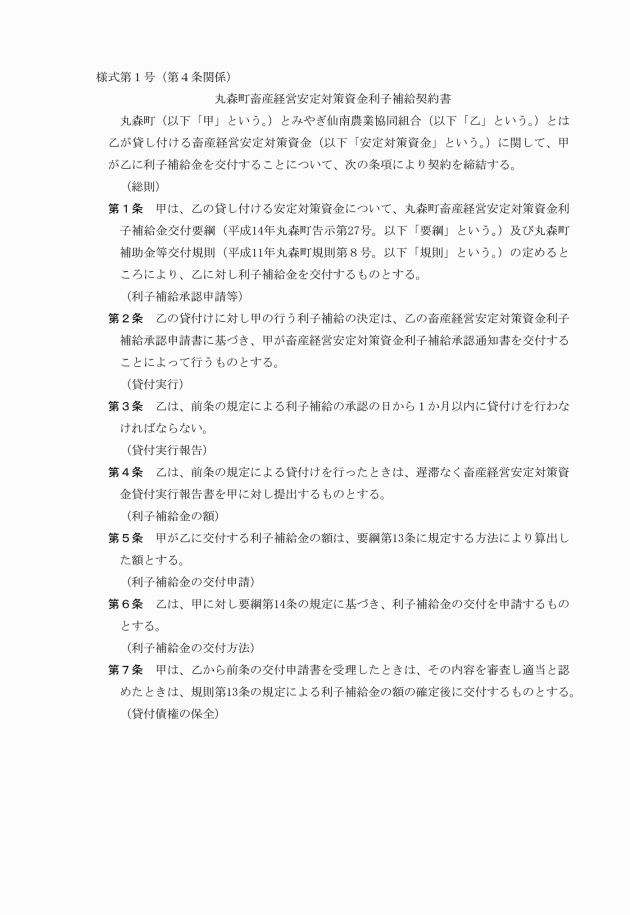 様式第１号（第４条関係）

丸森町畜産経営安定対策資金利子補給契約書

丸森町（以下「甲」という。）とみやぎ仙南農業協同組合（以下「乙」という。）とは乙が貸し付ける畜産経営安定対策資金（以下「安定対策資金」という。）に関して、甲が乙に利子補給金を交付することについて、次の条項により契約を締結する。

（総則）

第１条　甲は、乙の貸し付ける安定対策資金について、丸森町畜産経営安定対策資金利子補給金交付要綱（平成14年丸森町告示第27号。以下「要綱」という。）及び丸森町補助金等交付規則（平成11年丸森町規則第８号。以下「規則」という。）の定めるところにより、乙に対し利子補給金を交付するものとする。

（利子補給承認申請等）

第２条　乙の貸付けに対し甲の行う利子補給の決定は、乙の畜産経営安定対策資金利子補給承認申請書に基づき、甲が畜産経営安定対策資金利子補給承認通知書を交付することによって行うものとする。

（貸付実行）

第３条　乙は、前条の規定による利子補給の承認の日から１か月以内に貸付けを行わなければならない。

（貸付実行報告）

第４条　乙は、前条の規定による貸付けを行ったときは、遅滞なく畜産経営安定対策資金貸付実行報告書を甲に対し提出するものとする。

（利子補給金の額）

第５条　甲が乙に交付する利子補給金の額は、要綱第13条に規定する方法により算出した額とする。

（利子補給金の交付申請）

第６条　乙は、甲に対し要綱第14条の規定に基づき、利子補給金の交付を申請するものとする。

（利子補給金の交付方法）

第７条　甲は、乙から前条の交付申請書を受理したときは、その内容を審査し適当と認めたときは、規則第13条の規定による利子補給金の額の確定後に交付するものとする。

（貸付債権の保全）